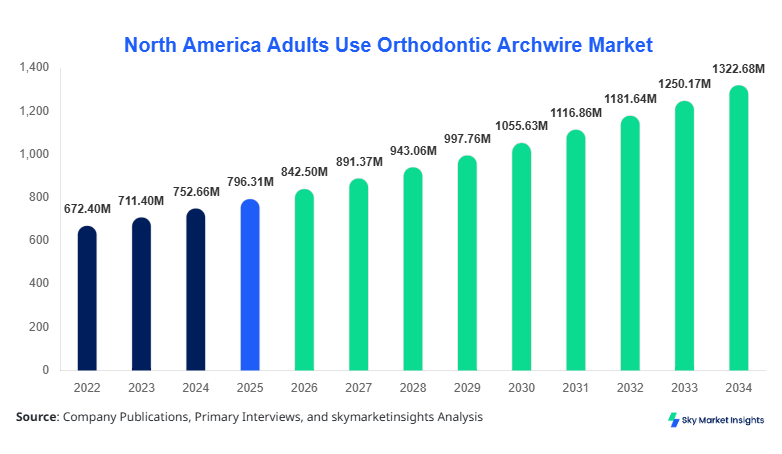 North America Adults Use Orthodontic Archwire Market

1,400
1,200
1,000
800
600
400
200
0

672.40M
711.40M
752.66M
796.31M
842.50M
891.37M
943.06M
997.76M
1055.63M
1116.86M
1181.64M
1250.17M
1322.68M

2022
2023
2024
2025
2026
2027
2028
2029
2030
2031
2032
2033
2034

Source: Company Publications, Primary Interviews, and skymarketinsights Analysis

Sky Market Insights